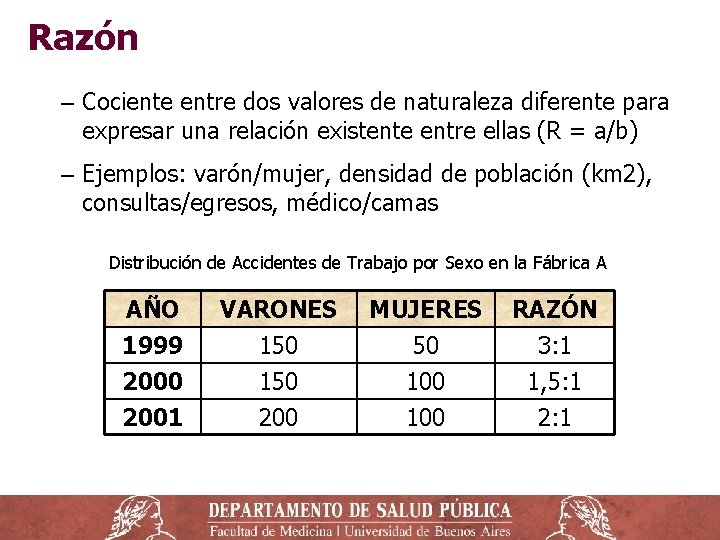 Razón

– Cociente entre dos valores de naturaleza diferente para expresar una relación existente entre ellas (R = a/b)

– Ejemplos: varón/mujer, densidad de población (km2), consultas/egresos, médico/camas

Distribución de Accidentes de Trabajo por Sexo en la Fábrica A

| AÑO | VARONES | MUJERES | RAZÓN |
|---|---|---|---|
| 1999 | 150 | 50 | 3:1 |
| 2000 | 150 | 100 | 1,5:1 |
| 2001 | 200 | 100 | 2:1 |

DEPARTAMENTO DE SALUD PÚBLICA
Facultad de Medicina | Universidad de Buenos Aires